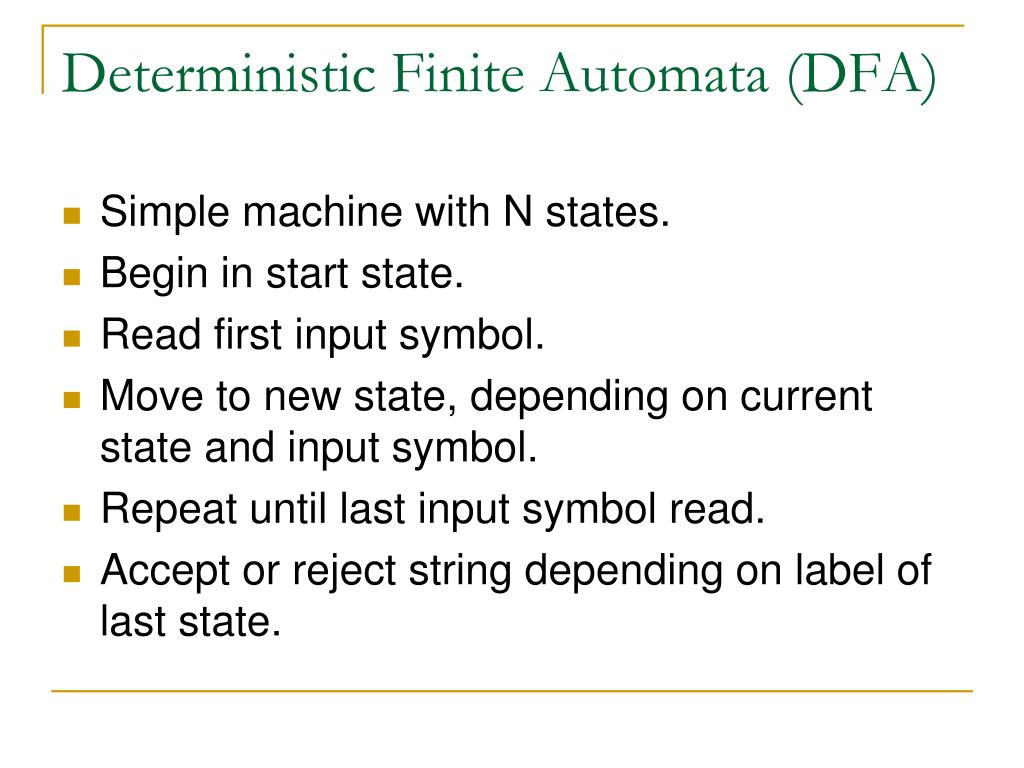 Deterministic Finite Automata (DFA)

- Simple machine with N states.
- Begin in start state.
- Read first input symbol.
- Move to new state, depending on current state and input symbol.
- Repeat until last input symbol read.
- Accept or reject string depending on label of last state.